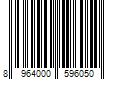 8 964000 596050